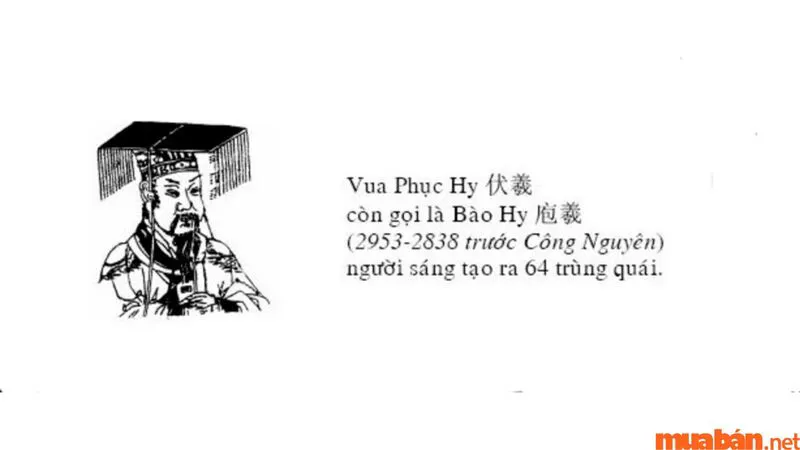 Vua Phục Hy 伏羲
còn gọi là Bào Hy 庖羲
(2953-2838 trước Công Nguyên)
người sáng tạo ra 64 trùng quái.

muabán.net